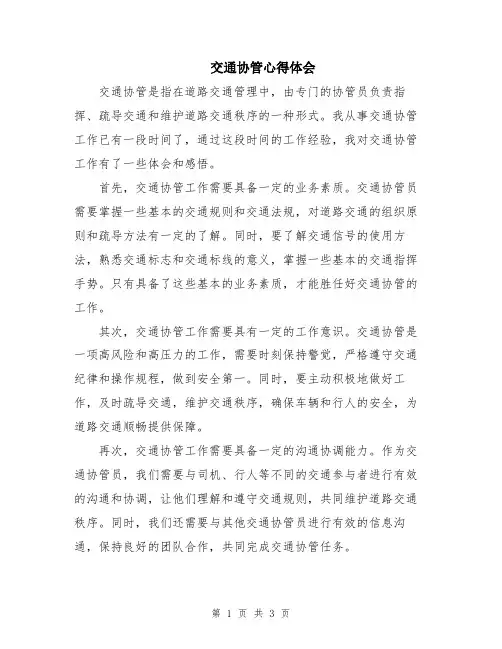 交通协管心得体会

交通协管是指在道路交通管理中，由专门的协管员负责指挥、疏导交通和维护道路交通秩序的一种形式。我从事交通协管工作已有一段时间了，通过这段时间的工作经验，我对交通协管工作有了一些体会和感悟。

首先，交通协管工作需要具备一定的业务素质。交通协管员需要掌握一些基本的交通规则和交通法规，对道路交通的组织原则和疏导方法有一定的了解。同时，要了解交通信号的使用方法，熟悉交通标志和交通标线的意义，掌握一些基本的交通指挥手势。只有具备了这些基本的业务素质，才能胜任好交通协管的工作。

其次，交通协管工作需要具有一定的工作意识。交通协管是一项高风险和高压力的工作，需要时刻保持警觉，严格遵守交通纪律和操作规程，做到安全第一。同时，要主动积极地做好工作，及时疏导交通，维护交通秩序，确保车辆和行人的安全，为道路交通顺畅提供保障。

再次，交通协管工作需要具备一定的沟通协调能力。作为交通协管员，我们需要与司机、行人等不同的交通参与者进行有效的沟通和协调，让他们理解和遵守交通规则，共同维护道路交通秩序。同时，我们还需要与其他交通协管员进行有效的信息沟通，保持良好的团队合作，共同完成交通协管任务。

第 1 页 共 3 页